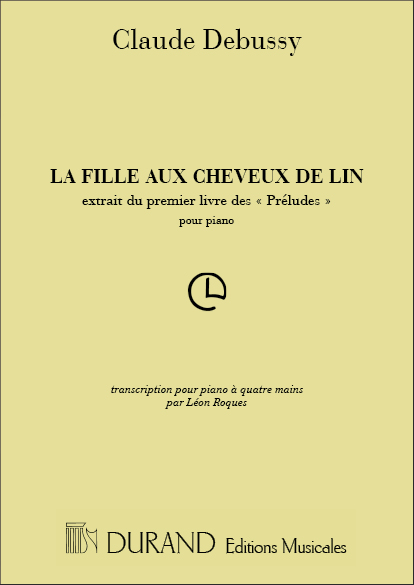 Claude Debussy

LA FILLE AUX CHEVEUX DE LIN
extrait du premier livre des « Préludes »
pour piano

transcription pour piano à quatre mains
par Léon Roques

DURAND Editions Musicales